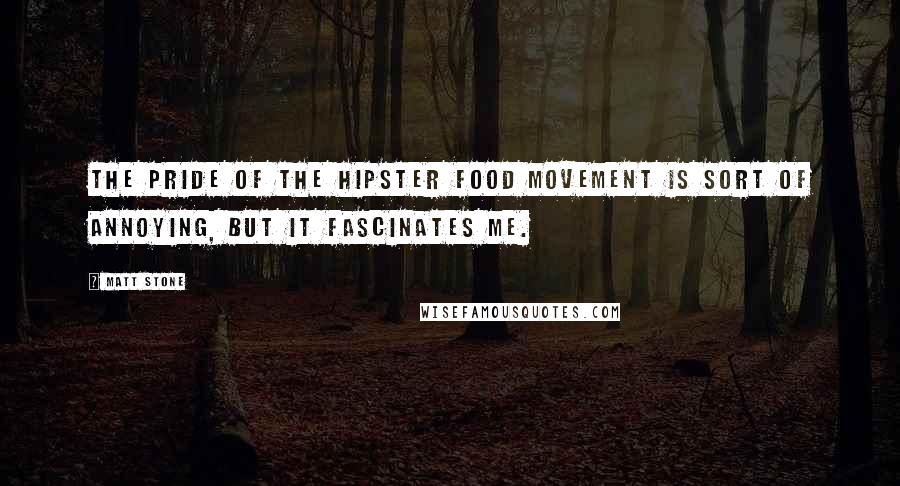 THE PRIDE OF THE HIPSTER FOOD MOVEMENT IS SORT OF ANNOYING, BUT IT FASCINATES ME.

? MATT STONE

WISEFAMOUSQUOTES.COM